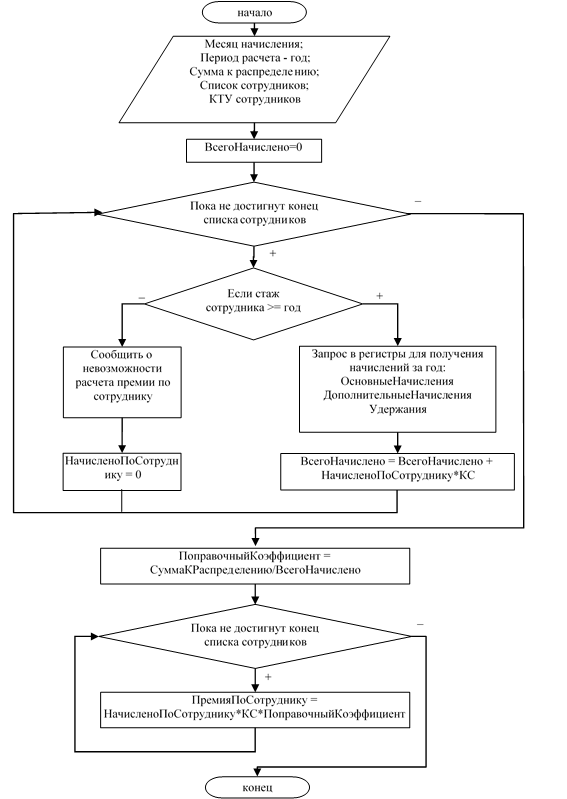 начало

Месяц начисления;
Период расчета - год;
Сумма к распределению;
Список сотрудников;
КТУ сотрудников

ВсегоНачислено=0

Пока не достигнут конец списка сотрудников

−

+

Если стаж сотрудника >= год

−

+

Сообщить о невозможности расчета премии по сотруднику

Запрос в регистры для получения начислений за год:
ОсновныеНачисления
ДополнительныеНачисления
Удержания

НачисленоПоСотруднику = 0

ВсегоНачислено = ВсегоНачислено + НачисленоПоСотруднику*КС

ПоправочныйКоэффициент = СуммаКРаспределению/ВсегоНачислено

Пока не достигнут конец списка сотрудников

−

+

ПремияПоСотруднику = НачисленоПоСотруднику*КС*ПоправочныйКоэффициент

конец